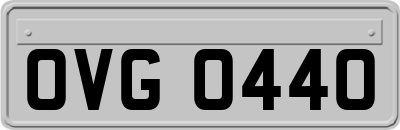 OVG 0440